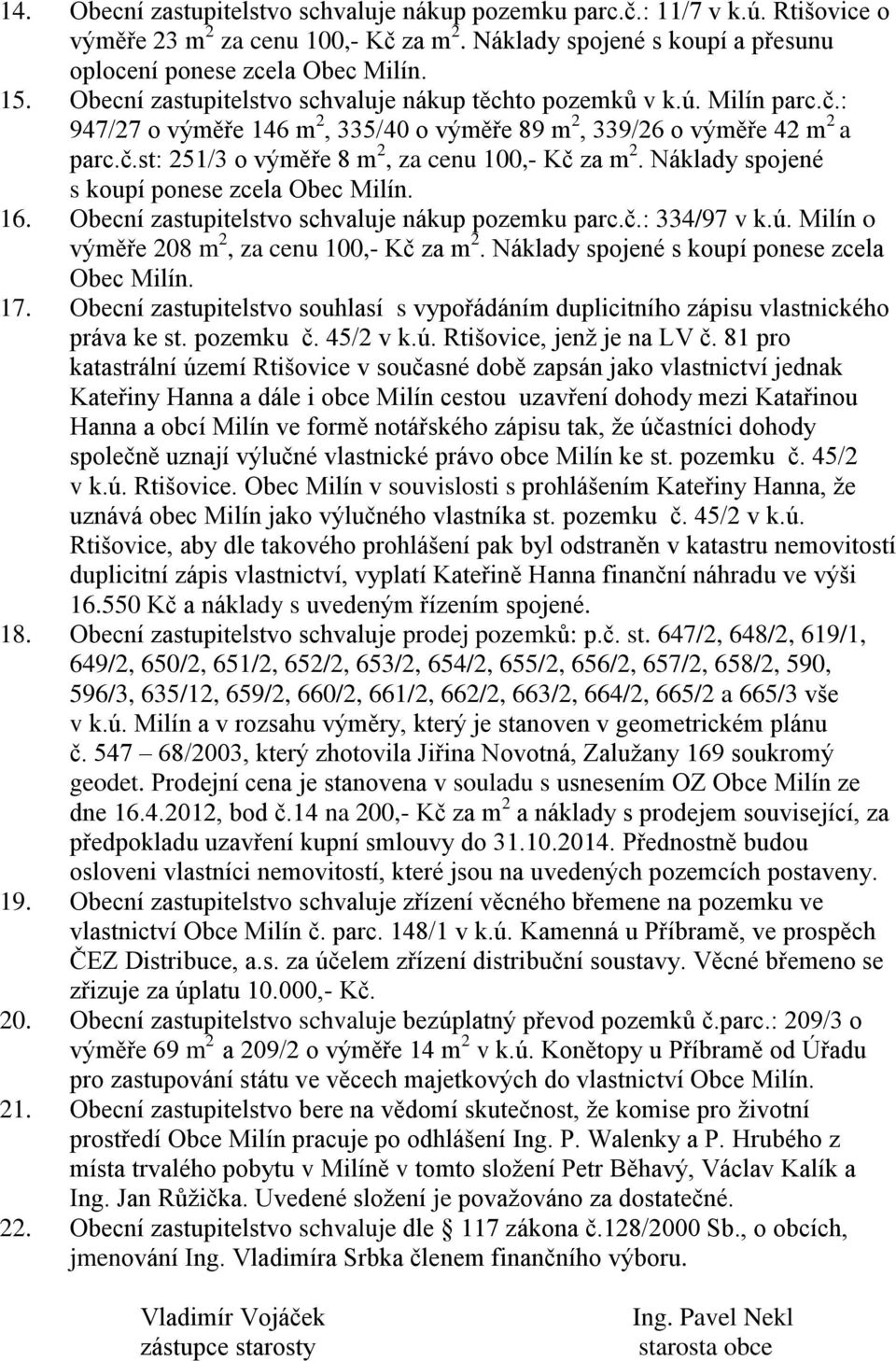 14. Obecní zastupitelstvo schvaluje nákup pozemku parc.č.: 11/7 v k.ú. Rtišovice o výměře 23 $m^2$ za cenu 100,- Kč za $m^2$. Náklady spojené s koupí a přesunu oplocení ponese zcela Obec Milín.

15. Obecní zastupitelstvo schvaluje nákup těchto pozemků v k.ú. Milín parc.č.: 947/27 o výměře 146 $m^2$, 335/40 o výměře 89 $m^2$, 339/26 o výměře 42 $m^2$ a parc.č.st: 251/3 o výměře 8 $m^2$, za cenu 100,- Kč za $m^2$. Náklady spojené s koupí ponese zcela Obec Milín.

16. Obecní zastupitelstvo schvaluje nákup pozemku parc.č.: 334/97 v k.ú. Milín o výměře 208 $m^2$, za cenu 100,- Kč za $m^2$. Náklady spojené s koupí ponese zcela Obec Milín.

17. Obecní zastupitelstvo souhlasí s vypořádáním duplicitního zápisu vlastnického práva ke st. pozemku č. 45/2 v k.ú. Rtišovice, jenž je na LV č. 81 pro katastrální území Rtišovice v současné době zapsán jako vlastnictví jednak Kateřiny Hanna a dále i obce Milín cestou uzavření dohody mezi Katařinou Hanna a obcí Milín ve formě notářského zápisu tak, že účastníci dohody společně uznají výlučné vlastnické právo obce Milín ke st. pozemku č. 45/2 v k.ú. Rtišovice. Obec Milín v souvislosti s prohlášením Kateřiny Hanna, že uznává obec Milín jako výlučného vlastníka st. pozemku č. 45/2 v k.ú. Rtišovice, aby dle takového prohlášení pak byl odstraněn v katastru nemovitostí duplicitní zápis vlastnictví, vyplatí Kateřině Hanna finanční náhradu ve výši 16.550 Kč a náklady s uvedeným řízením spojené.

18. Obecní zastupitelstvo schvaluje prodej pozemků: p.č. st. 647/2, 648/2, 619/1, 649/2, 650/2, 651/2, 652/2, 653/2, 654/2, 655/2, 656/2, 657/2, 658/2, 590, 596/3, 635/12, 659/2, 660/2, 661/2, 662/2, 663/2, 664/2, 665/2 a 665/3 vše v k.ú. Milín a v rozsahu výměry, který je stanoven v geometrickém plánu č. 547 – 68/2003, který zhotovila Jiřina Novotná, Zalužany 169 soukromý geodet. Prodejní cena je stanovena v souladu s usnesením OZ Obce Milín ze dne 16.4.2012, bod č.14 na 200,- Kč za $m^2$ a náklady s prodejem související, za předpokladu uzavření kupní smlouvy do 31.10.2014. Přednostně budou osloveni vlastníci nemovitostí, které jsou na uvedených pozemcích postaveny.

19. Obecní zastupitelstvo schvaluje zřízení věcného břemene na pozemku ve vlastnictví Obce Milín č. parc. 148/1 v k.ú. Kamenná u Příbramě, ve prospěch ČEZ Distribuce, a.s. za účelem zřízení distribuční soustavy. Věcné břemeno se zřizuje za úplatu 10.000,- Kč.

20. Obecní zastupitelstvo schvaluje bezúplatný převod pozemků č.parc.: 209/3 o výměře 69 $m^2$ a 209/2 o výměře 14 $m^2$ v k.ú. Konětopy u Příbramě od Úřadu pro zastupování státu ve věcech majetkových do vlastnictví Obce Milín.

21. Obecní zastupitelstvo bere na vědomí skutečnost, že komise pro životní prostředí Obce Milín pracuje po odhlášení Ing. P. Walenky a P. Hrubého z místa trvalého pobytu v Milíně v tomto složení Petr Běhavý, Václav Kalík a Ing. Jan Růžička. Uvedené složení je považováno za dostatečné.

22. Obecní zastupitelstvo schvaluje dle § 117 zákona č.128/2000 Sb., o obcích, jmenování Ing. Vladimíra Srbka členem finančního výboru.

Vladimír Vojáček
zástupce starosty

Ing. Pavel Nekl
starosta obce